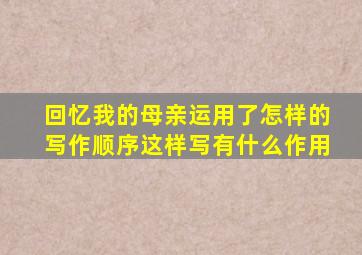 回忆我的母亲运用了怎样的写作顺序这样写有什么作用